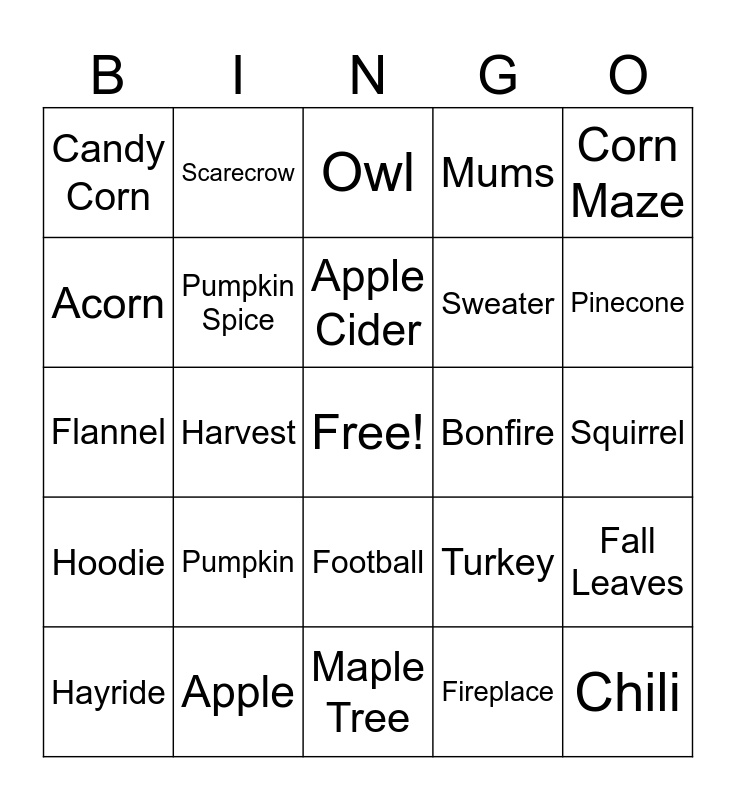 | B | I | N | G | O |
|---|---|---|---|---|
| Candy Corn | Scarecrow | Owl | Mums | Corn Maze |
| Acorn | Pumpkin Spice | Apple Cider | Sweater | Pinecone |
| Flannel | Harvest | Free! | Bonfire | Squirrel |
| Hoodie | Pumpkin | Football | Turkey | Fall Leaves |
| Hayride | Apple | Maple Tree | Fireplace | Chili |